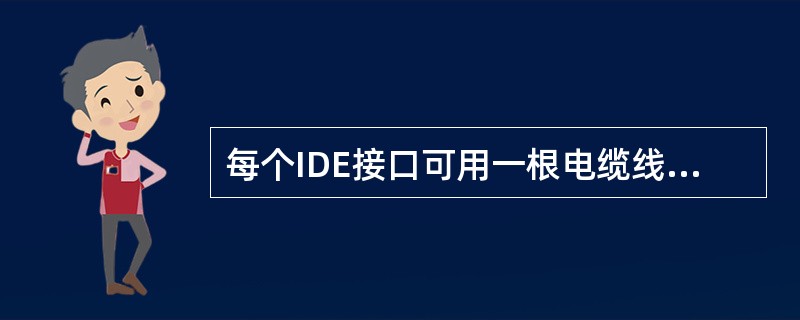 每个IDE接口可用一根电缆线...